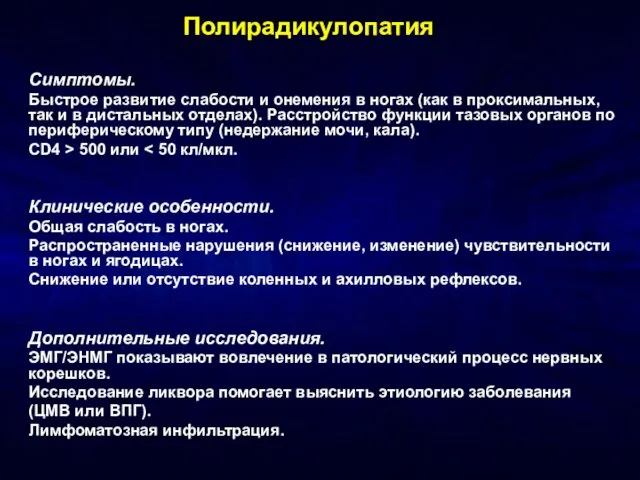 Полирадикулопатия

Симптомы.
Быстрое развитие слабости и онемения в ногах (как в проксимальных, так и в дистальных отделах). Расстройство функции тазовых органов по периферическому типу (недержание мочи, кала).
CD4 > 500 или < 50 кл/мкл.

Клинические особенности.
Общая слабость в ногах.
Распространенные нарушения (снижение, изменение) чувствительности в ногах и ягодицах.
Снижение или отсутствие коленных и ахилловых рефлексов.

Дополнительные исследования.
ЭМГ/ЭНМГ показывают вовлечение в патологический процесс нервных корешков.
Исследование ликвора помогает выяснить этиологию заболевания
(ЦМВ или ВПГ).
Лимфоматозная инфильтрация.